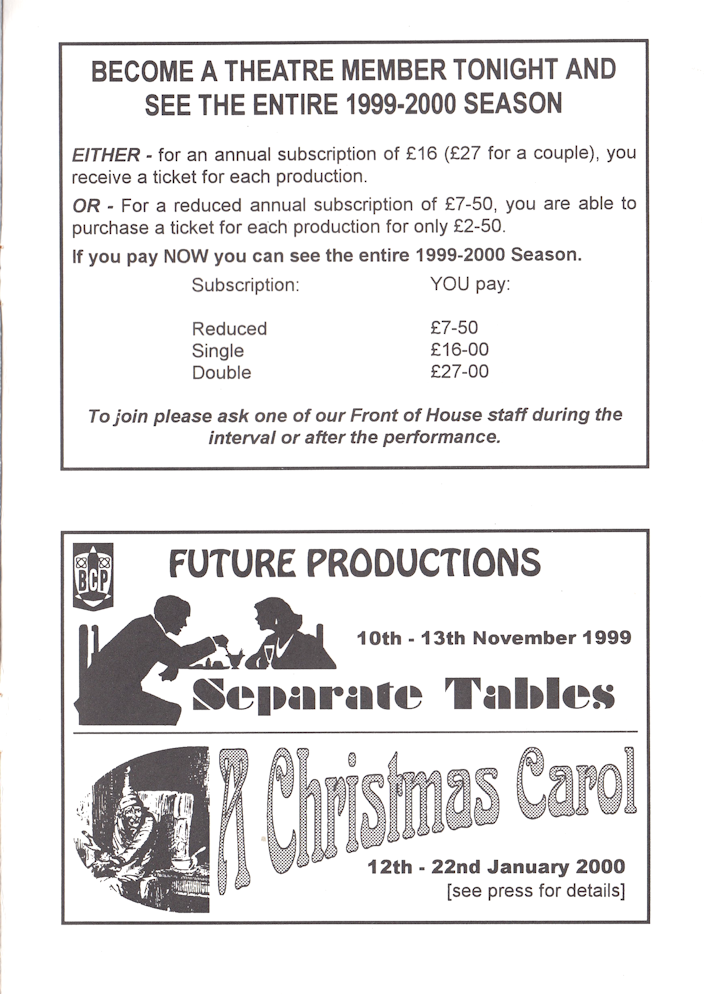 BECOME A THEATRE MEMBER TONIGHT AND SEE THE ENTIRE 1999-2000 SEASON

EITHER - for an annual subscription of £16 (£27 for a couple), you receive a ticket for each production.

OR - For a reduced annual subscription of £7-50, you are able to purchase a ticket for each production for only £2-50.

If you pay NOW you can see the entire 1999-2000 Season.

| Subscription: | YOU pay: |
|---|---|
| Reduced | £7-50 |
| Single | £16-00 |
| Double | £27-00 |

To join please ask one of our Front of House staff during the interval or after the performance.

BCP

FUTURE PRODUCTIONS

10th - 13th November 1999

Separate Tables

A Christmas Carol

12th - 22nd January 2000
[see press for details]